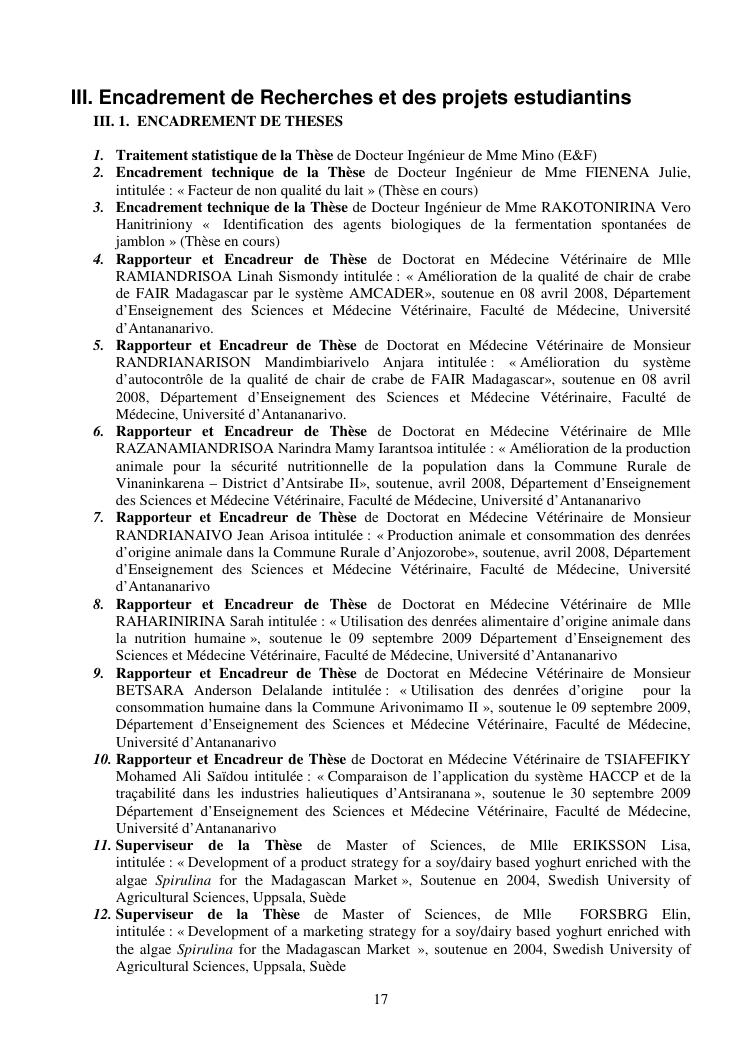 III. Encadrement de Recherches et des projets estudiantins

III. 1. ENCADREMENT DE THESES

1. Traitement statistique de la Thèse de Docteur Ingénieur de Mme Mino (E&F)
2. Encadrement technique de la Thèse de Docteur Ingénieur de Mme FIENENA Julie, intitulée : « Facteur de non qualité du lait » (Thèse en cours)
3. Encadrement technique de la Thèse de Docteur Ingénieur de Mme RAKOTONIRINA Vero Hanitriniony « Identification des agents biologiques de la fermentation spontanées de jamblon » (Thèse en cours)
4. Rapporteur et Encadreur de Thèse de Doctorat en Médecine Vétérinaire de Mlle RAMIANDRISOA Linah Sismondy intitulée : « Amélioration de la qualité de chair de crabe de FAIR Madagascar par le système AMCADER», soutenue en 08 avril 2008, Département d'Enseignement des Sciences et Médecine Vétérinaire, Faculté de Médecine, Université d'Antananarivo.
5. Rapporteur et Encadreur de Thèse de Doctorat en Médecine Vétérinaire de Monsieur RANDRIANARISON Mandimbiarivelo Anjara intitulée : « Amélioration du système d'autocontrôle de la qualité de chair de crabe de FAIR Madagascar», soutenue en 08 avril 2008, Département d'Enseignement des Sciences et Médecine Vétérinaire, Faculté de Médecine, Université d'Antananarivo.
6. Rapporteur et Encadreur de Thèse de Doctorat en Médecine Vétérinaire de Mlle RAZANAMIANDRISOA Narindra Mamy Iarantsoa intitulée : « Amélioration de la production animale pour la sécurité nutritionnelle de la population dans la Commune Rurale de Vinaninkarena – District d'Antsirabe II», soutenue, avril 2008, Département d'Enseignement des Sciences et Médecine Vétérinaire, Faculté de Médecine, Université d'Antananarivo
7. Rapporteur et Encadreur de Thèse de Doctorat en Médecine Vétérinaire de Monsieur RANDRIANAIVO Jean Arisoa intitulée : « Production animale et consommation des denrées d'origine animale dans la Commune Rurale d'Anjozorobe», soutenue, avril 2008, Département d'Enseignement des Sciences et Médecine Vétérinaire, Faculté de Médecine, Université d'Antananarivo
8. Rapporteur et Encadreur de Thèse de Doctorat en Médecine Vétérinaire de Mlle RAHARINIRINA Sarah intitulée : « Utilisation des denrées alimentaire d'origine animale dans la nutrition humaine », soutenue le 09 septembre 2009 Département d'Enseignement des Sciences et Médecine Vétérinaire, Faculté de Médecine, Université d'Antananarivo
9. Rapporteur et Encadreur de Thèse de Doctorat en Médecine Vétérinaire de Monsieur BETSARA Anderson Delalande intitulée : « Utilisation des denrées d'origine pour la consommation humaine dans la Commune Arivonimamo II », soutenue le 09 septembre 2009, Département d'Enseignement des Sciences et Médecine Vétérinaire, Faculté de Médecine, Université d'Antananarivo
10. Rapporteur et Encadreur de Thèse de Doctorat en Médecine Vétérinaire de TSIAFEFIKY Mohamed Ali Saïdou intitulée : « Comparaison de l'application du système HACCP et de la traçabilité dans les industries halieutiques d'Antsiranana », soutenue le 30 septembre 2009 Département d'Enseignement des Sciences et Médecine Vétérinaire, Faculté de Médecine, Université d'Antananarivo
11. Superviseur de la Thèse de Master of Sciences, de Mlle ERIKSSON Lisa, intitulée : « Development of a product strategy for a soy/dairy based yoghurt enriched with the algae Spirulina for the Madagascan Market », Soutenue en 2004, Swedish University of Agricultural Sciences, Uppsala, Suède
12. Superviseur de la Thèse de Master of Sciences, de Mlle FORSBRG Elin, intitulée : « Development of a marketing strategy for a soy/dairy based yoghurt enriched with the algae Spirulina for the Madagascan Market », soutenue en 2004, Swedish University of Agricultural Sciences, Uppsala, Suède

17